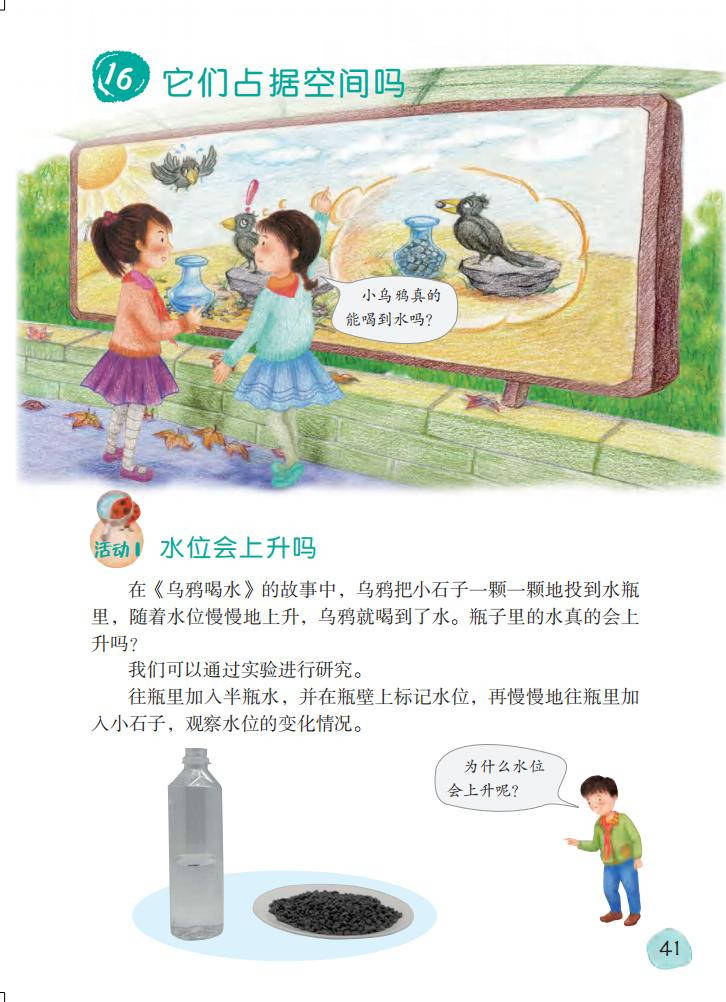 16 它们占据空间吗

小乌鸦真的能喝到水吗?

活动1 水位会上升吗

在《乌鸦喝水》的故事中，乌鸦把小石子一颗一颗地投到水瓶里，随着水位慢慢地上升，乌鸦就喝到了水。瓶子里的水真的会上升吗?

我们可以通过实验进行研究。

往瓶里加入半瓶水，并在瓶壁上标记水位，再慢慢地往瓶里加入小石子，观察水位的变化情况。

为什么水位会上升呢?

41